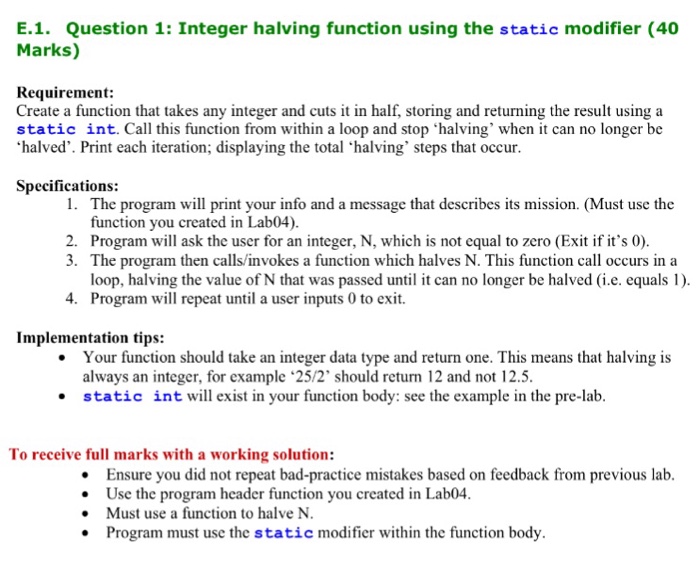 E.1. Question 1: Integer halving function using the static modifier (40 Marks)

Requirement:
Create a function that takes any integer and cuts it in half, storing and returning the result using a static int. Call this function from within a loop and stop ‘halving’ when it can no longer be ‘halved’. Print each iteration; displaying the total ‘halving’ steps that occur.

Specifications:
1. The program will print your info and a message that describes its mission. (Must use the function you created in Lab04).
2. Program will ask the user for an integer, N, which is not equal to zero (Exit if it’s 0).
3. The program then calls/invokes a function which halves N. This function call occurs in a loop, halving the value of N that was passed until it can no longer be halved (i.e. equals 1).
4. Program will repeat until a user inputs 0 to exit.

Implementation tips:
• Your function should take an integer data type and return one. This means that halving is always an integer, for example ‘25/2’ should return 12 and not 12.5.
• static int will exist in your function body: see the example in the pre-lab.

To receive full marks with a working solution:
• Ensure you did not repeat bad-practice mistakes based on feedback from previous lab.
• Use the program header function you created in Lab04.
• Must use a function to halve N.
• Program must use the static modifier within the function body.